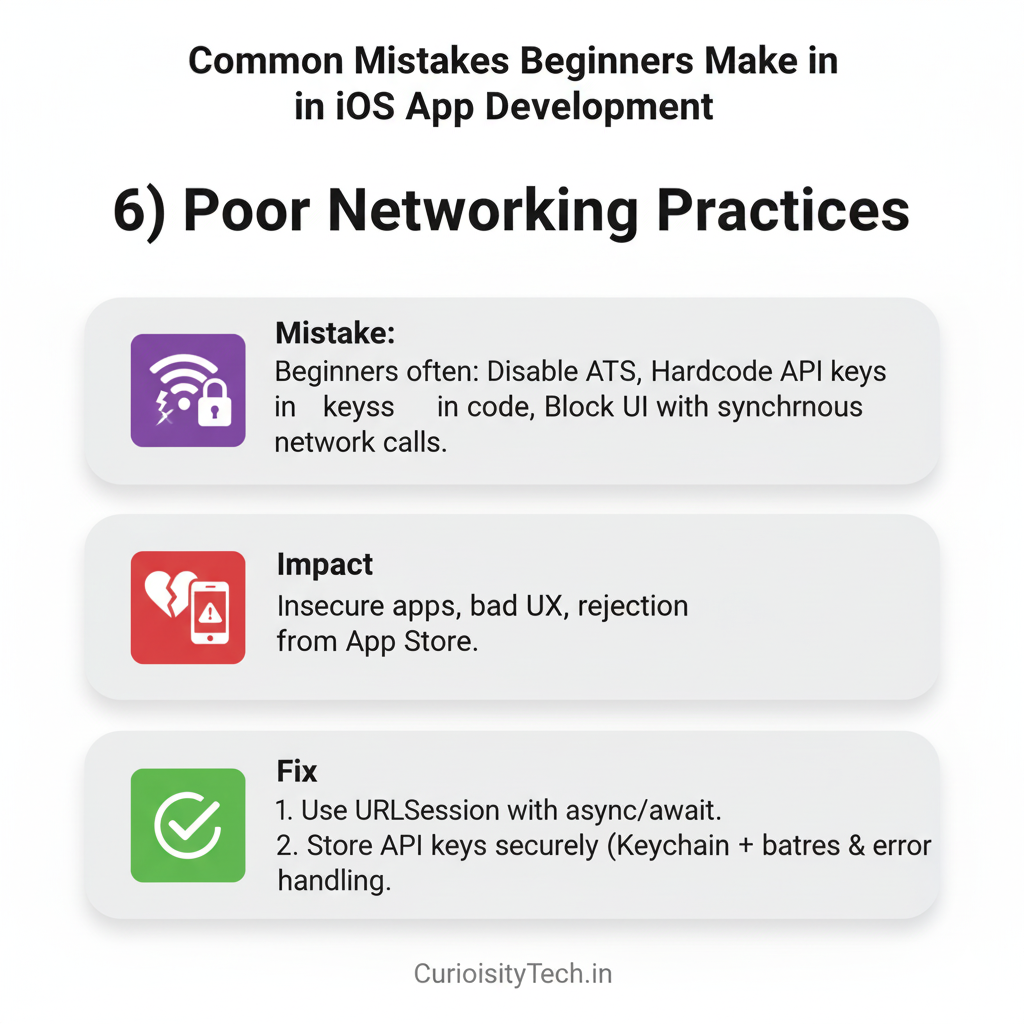 Common Mistakes Beginners Make in
in iOS App Development

6) Poor Networking Practices

Mistake:
Beginners often: Disable ATS, Hardcode API keys in keyss in code, Block UI with synchrnous network calls.

Impact
Insecure apps, bad UX, rejection from App Store.

Fix
1. Use URLSession with async/await.
2. Store API keys securely (Keychain + batres & error handling.

CurioisityTech.in